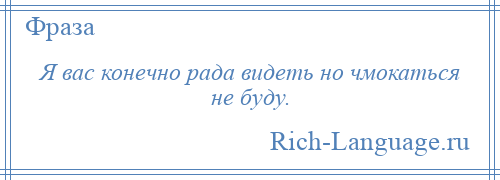 Фраза

Я вас конечно рада видеть но чмокаться не буду.

Rich-Language.ru